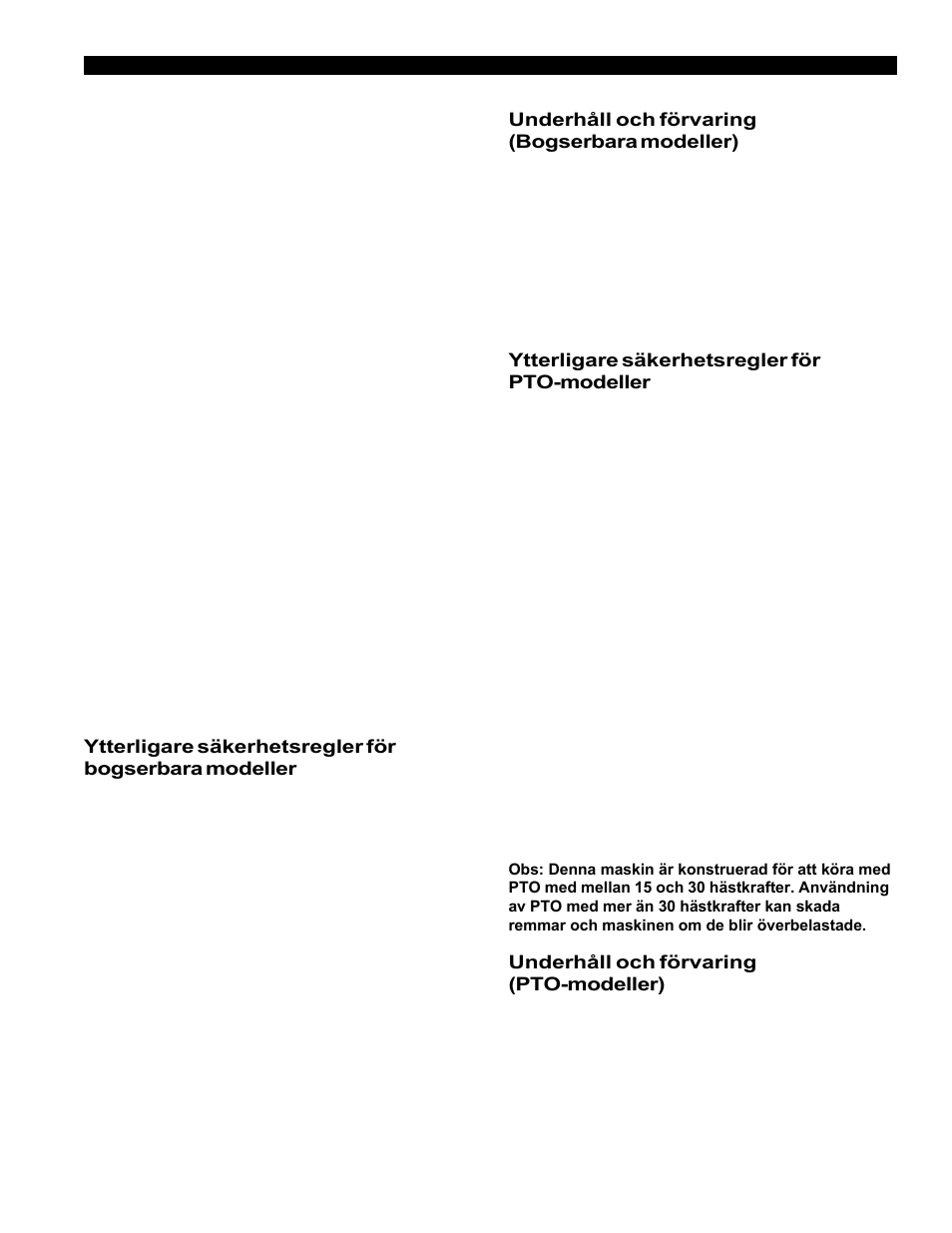 Ytterligare säkerhetsregler för bogserbara modeller

Underhåll och förvaring (Bogserbara modeller)

Ytterligare säkerhetsregler för PTO-modeller

Obs: Denna maskin är konstruerad för att köra med PTO med mellan 15 och 30 hästkrafter. Användning av PTO med mer än 30 hästkrafter kan skada remmar och maskinen om de blir överbelastade.

Underhåll och förvaring (PTO-modeller)